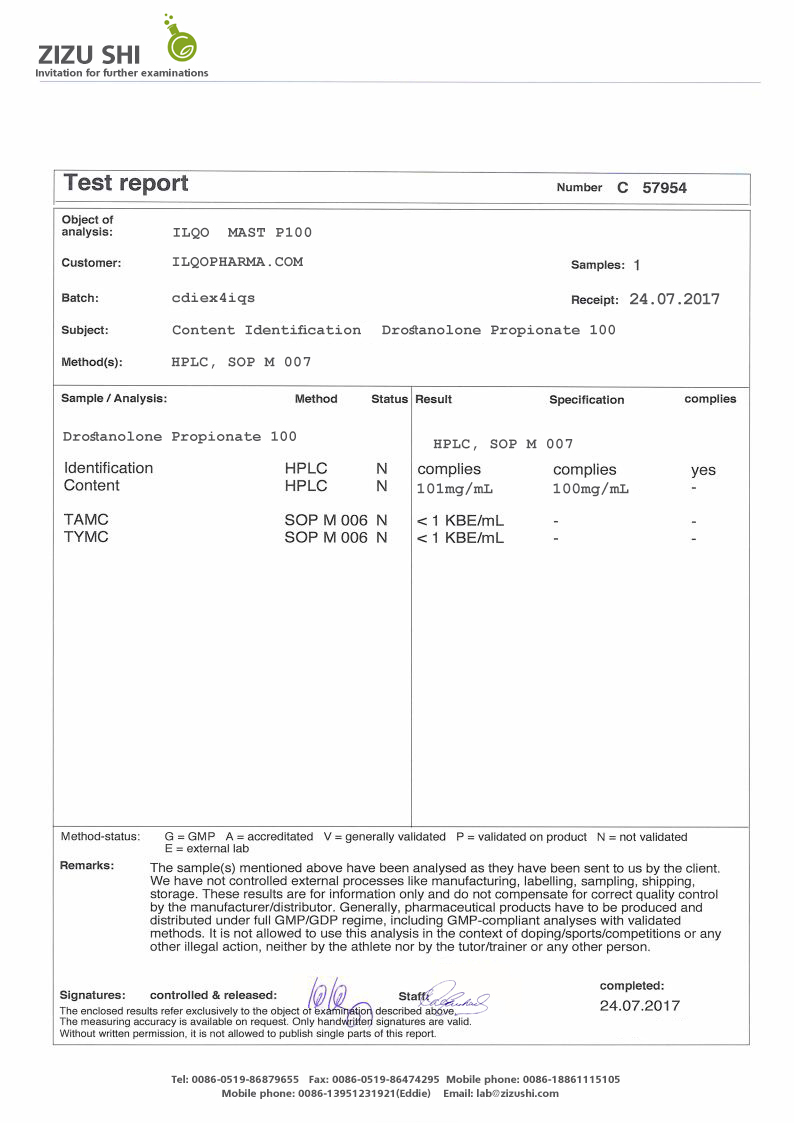 ZIZU SHI
Invitation for further examinations

Test report

Number C 57954

Object of analysis: ILQO MAST P100

Customer: ILQOPHARMA.COM

Samples: 1

Batch: cdiex4iqs

Receipt: 24.07.2017

Subject: Content Identification Drostanolone Propionate 100

Method(s): HPLC, SOP M 007

| Sample / Analysis: | Method | Status | Result | Specification | complies |
|---|---|---|---|---|---|
| Drostanolone Propionate 100 | | | HPLC, SOP M 007 | | |
| Identification | HPLC | N | complies | complies | yes |
| Content | HPLC | N | 101mg/mL | 100mg/mL | - |
| TAMC | SOP M 006 | N | < 1 KBE/mL | - | - |
| TYMC | SOP M 006 | N | < 1 KBE/mL | - | - |

Method-status: G = GMP A = accreditated V = generally validated P = validated on product N = not validated E = external lab

Remarks: The sample(s) mentioned above have been analysed as they have been sent to us by the client. We have not controlled external processes like manufacturing, labelling, sampling, shipping, storage. These results are for information only and do not compensate for correct quality control by the manufacturer/distributor. Generally, pharmaceutical products have to be produced and distributed under full GMP/GDP regime, including GMP-compliant analyses with validated methods. It is not allowed to use this analysis in the context of doping/sports/competitions or any other illegal action, neither by the athlete nor by the tutor/trainer or any other person.

Signatures: controlled & released: Staff:

completed: 24.07.2017

The enclosed results refer exclusively to the object of examination described above.
The measuring accuracy is available on request. Only handwritten signatures are valid.
Without written permission, it is not allowed to publish single parts of this report.

Tel: 0086-0519-86879655 Fax: 0086-0519-86474295 Mobile phone: 0086-18861115105
Mobile phone: 0086-13951231921(Eddie) Email: lab@zizushi.com